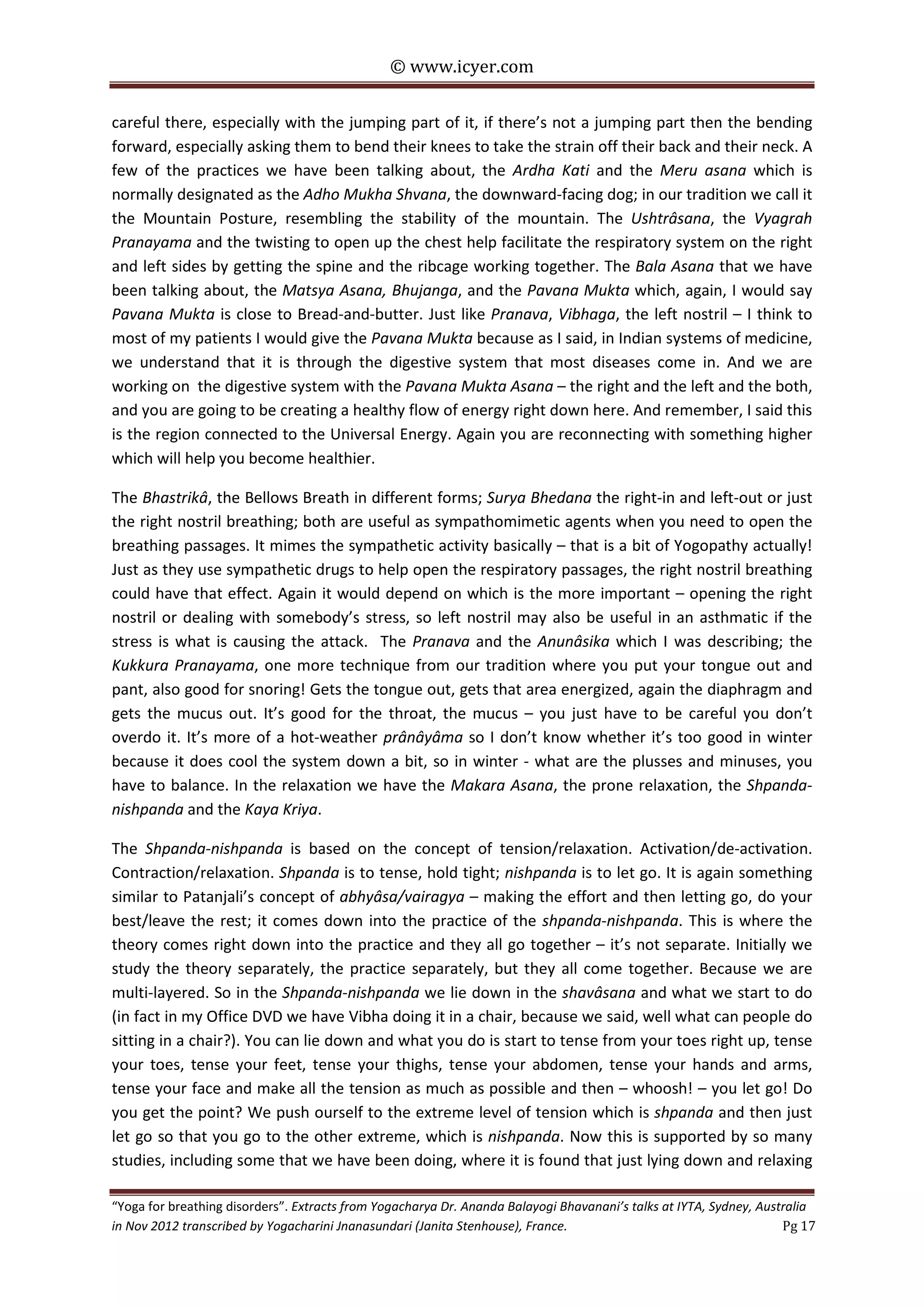 © www.icyer.com

careful there, especially with the jumping part of it, if there's not a jumping part then the bending forward, especially asking them to bend their knees to take the strain off their back and their neck. A few of the practices we have been talking about, the Ardha Kati and the Meru asana which is normally designated as the Adho Mukha Shvana, the downward-facing dog; in our tradition we call it the Mountain Posture, resembling the stability of the mountain. The Ushtrâsana, the Vyagrah Pranayama and the twisting to open up the chest help facilitate the respiratory system on the right and left sides by getting the spine and the ribcage working together. The Bala Asana that we have been talking about, the Matsya Asana, Bhujanga, and the Pavana Mukta which, again, I would say Pavana Mukta is close to Bread-and-butter. Just like Pranava, Vibhaga, the left nostril – I think to most of my patients I would give the Pavana Mukta because as I said, in Indian systems of medicine, we understand that it is through the digestive system that most diseases come in. And we are working on the digestive system with the Pavana Mukta Asana – the right and the left and the both, and you are going to be creating a healthy flow of energy right down here. And remember, I said this is the region connected to the Universal Energy. Again you are reconnecting with something higher which will help you become healthier.

The Bhastrikâ, the Bellows Breath in different forms; Surya Bhedana the right-in and left-out or just the right nostril breathing; both are useful as sympathomimetic agents when you need to open the breathing passages. It mimes the sympathetic activity basically – that is a bit of Yogopathy actually! Just as they use sympathetic drugs to help open the respiratory passages, the right nostril breathing could have that effect. Again it would depend on which is the more important – opening the right nostril or dealing with somebody's stress, so left nostril may also be useful in an asthmatic if the stress is what is causing the attack. The Pranava and the Anunâsika which I was describing; the Kukkura Pranayama, one more technique from our tradition where you put your tongue out and pant, also good for snoring! Gets the tongue out, gets that area energized, again the diaphragm and gets the mucus out. It's good for the throat, the mucus – you just have to be careful you don't overdo it. It's more of a hot-weather prânâyâma so I don't know whether it's too good in winter because it does cool the system down a bit, so in winter - what are the plusses and minuses, you have to balance. In the relaxation we have the Makara Asana, the prone relaxation, the Shpanda-nishpanda and the Kaya Kriya.

The Shpanda-nishpanda is based on the concept of tension/relaxation. Activation/de-activation. Contraction/relaxation. Shpanda is to tense, hold tight; nishpanda is to let go. It is again something similar to Patanjali's concept of abhyâsa/vairagya – making the effort and then letting go, do your best/leave the rest; it comes down into the practice of the shpanda-nishpanda. This is where the theory comes right down into the practice and they all go together – it's not separate. Initially we study the theory separately, the practice separately, but they all come together. Because we are multi-layered. So in the Shpanda-nishpanda we lie down in the shavâsana and what we start to do (in fact in my Office DVD we have Vibha doing it in a chair, because we said, well what can people do sitting in a chair?). You can lie down and what you do is start to tense from your toes right up, tense your toes, tense your feet, tense your thighs, tense your abdomen, tense your hands and arms, tense your face and make all the tension as much as possible and then – whoosh! – you let go! Do you get the point? We push ourself to the extreme level of tension which is shpanda and then just let go so that you go to the other extreme, which is nishpanda. Now this is supported by so many studies, including some that we have been doing, where it is found that just lying down and relaxing

"Yoga for breathing disorders". Extracts from Yogacharya Dr. Ananda Balayogi Bhavanani's talks at IYTA, Sydney, Australia in Nov 2012 transcribed by Yogacharini Jnanasundari (Janita Stenhouse), France. Pg 17